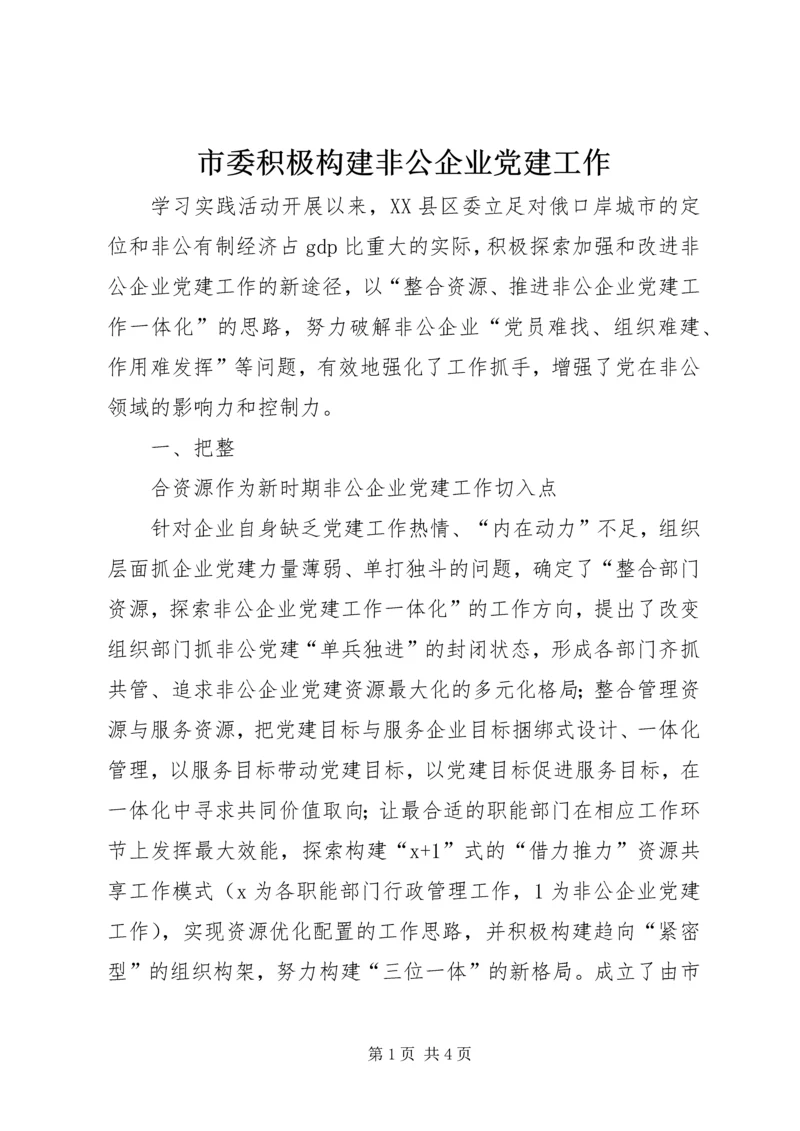 市委积极构建非公企业党建工作

学习实践活动开展以来，XX县区委立足对俄口岸城市的定位和非公有制经济占gdp比重大的实际，积极探索加强和改进非公企业党建工作的新途径，以“整合资源、推进非公企业党建工作一体化”的思路，努力破解非公企业“党员难找、组织难建、作用难发挥”等问题，有效地强化了工作抓手，增强了党在非公领域的影响力和控制力。

一、把整

合资源作为新时期非公企业党建工作切入点

针对企业自身缺乏党建工作热情、“内在动力”不足，组织层面抓企业党建力量薄弱、单打独斗的问题，确定了“整合部门资源，探索非公企业党建工作一体化”的工作方向，提出了改变组织部门抓非公党建“单兵独进”的封闭状态，形成各部门齐抓共管、追求非公企业党建资源最大化的多元化格局；整合管理资源与服务资源，把党建目标与服务企业目标捆绑式设计、一体化管理，以服务目标带动党建目标，以党建目标促进服务目标，在一体化中寻求共同价值取向；让最合适的职能部门在相应工作环节上发挥最大效能，探索构建“x+1”式的“借力推力”资源共享工作模式（x为各职能部门行政管理工作，1为非公企业党建工作），实现资源优化配置的工作思路，并积极构建趋向“紧密型”的组织构架，努力构建“三位一体”的新格局。成立了由市

第1页 共4页